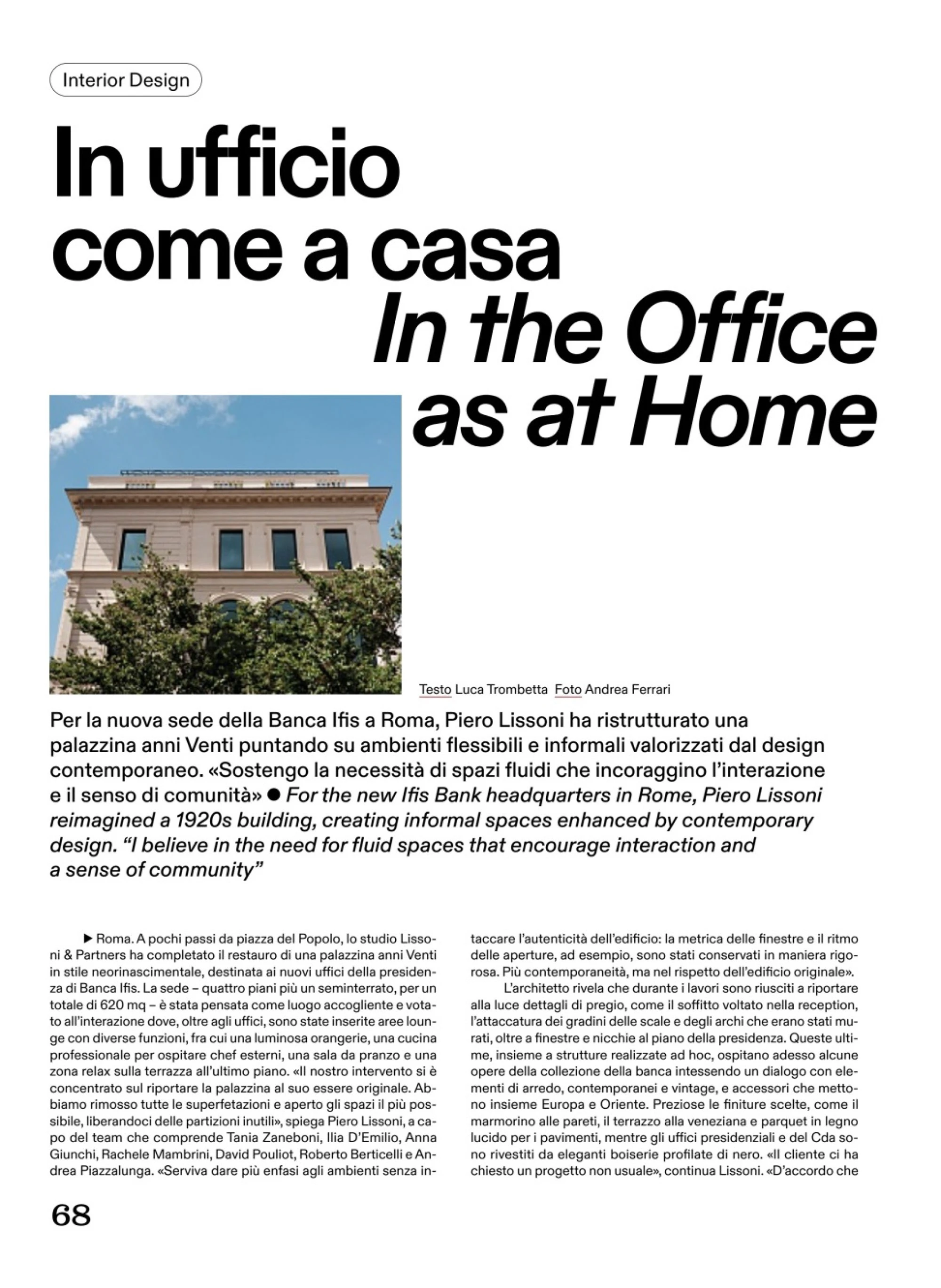 Interior Design

In ufficio come a casa
In the Office as at Home

Testo Luca Trombetta Foto Andrea Ferrari

Per la nuova sede della Banca Ifis a Roma, Piero Lissoni ha ristrutturato una palazzina anni Venti puntando su ambienti flessibili e informali valorizzati dal design contemporaneo. «Sostengo la necessità di spazi fluidi che incoraggino l'interazione e il senso di comunità» ● For the new Ifis Bank headquarters in Rome, Piero Lissoni reimagined a 1920s building, creating informal spaces enhanced by contemporary design. "I believe in the need for fluid spaces that encourage interaction and a sense of community"

▶ Roma. A pochi passi da piazza del Popolo, lo studio Lissoni & Partners ha completato il restauro di una palazzina anni Venti in stile neorinascimentale, destinata ai nuovi uffici della presidenza di Banca Ifis. La sede – quattro piani più un seminterrato, per un totale di 620 mq – è stata pensata come luogo accogliente e votato all'interazione dove, oltre agli uffici, sono state inserite aree lounge con diverse funzioni, fra cui una luminosa orangerie, una cucina professionale per ospitare chef esterni, una sala da pranzo e una zona relax sulla terrazza all'ultimo piano. «Il nostro intervento si è concentrato sul riportare la palazzina al suo essere originale. Abbiamo rimosso tutte le superfetazioni e aperto gli spazi il più possibile, liberandoci delle partizioni inutili», spiega Piero Lissoni, a capo del team che comprende Tania Zaneboni, Ilia D'Emilio, Anna Giunchi, Rachele Mambrini, David Pouliot, Roberto Berticelli e Andrea Piazzalunga. «Serviva dare più enfasi agli ambienti senza intaccare l'autenticità dell'edificio: la metrica delle finestre e il ritmo delle aperture, ad esempio, sono stati conservati in maniera rigorosa. Più contemporaneità, ma nel rispetto dell'edificio originale».

L'architetto rivela che durante i lavori sono riusciti a riportare alla luce dettagli di pregio, come il soffitto voltato nella reception, l'attaccatura dei gradini delle scale e degli archi che erano stati murati, oltre a finestre e nicchie al piano della presidenza. Queste ultime, insieme a strutture realizzate ad hoc, ospitano adesso alcune opere della collezione della banca intessendo un dialogo con elementi di arredo, contemporanei e vintage, e accessori che mettono insieme Europa e Oriente. Preziose le finiture scelte, come il marmorino alle pareti, il terrazzo alla veneziana e parquet in legno lucido per i pavimenti, mentre gli uffici presidenziali e del Cda sono rivestiti da eleganti boiserie profilate di nero. «Il cliente ci ha chiesto un progetto non usuale», continua Lissoni. «D'accordo che

68